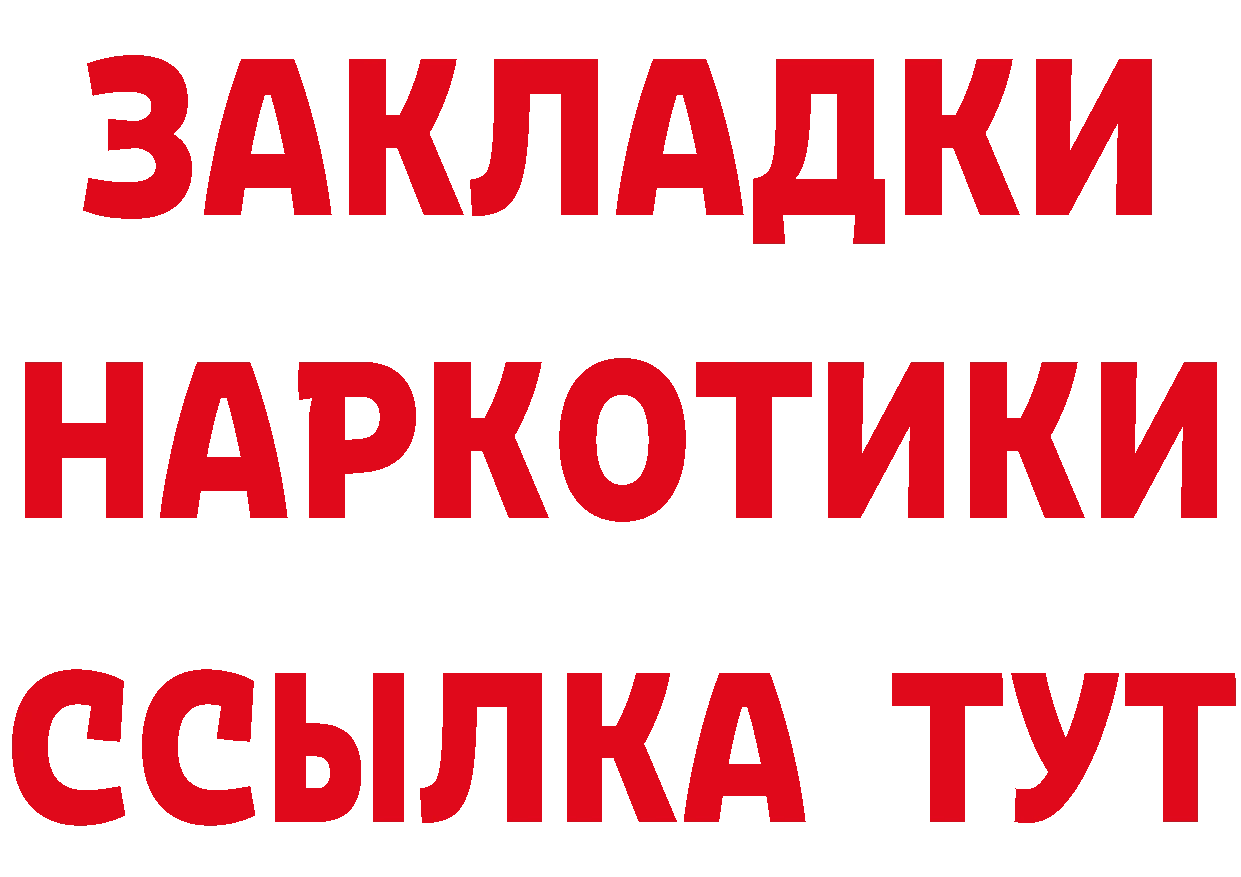 ЗАКЛАДКИ НАРКОТИКИ ССЫЛКА ТУТ